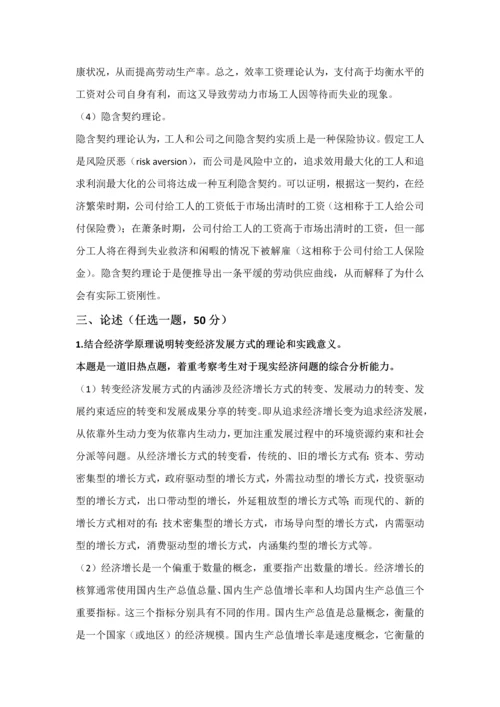 康状况，从而提高劳动生产率。总之，效率工资理论认为，支付高于均衡水平的工资对公司自身有利，而这又导致劳动力市场工人因等待而失业的现象。

（4）隐含契约理论。

隐含契约理论认为，工人和公司之间隐含契约实质上是一种保险协议。假定工人是风险厌恶（risk aversion），而公司是风险中立的，追求效用最大化的工人和追求利润最大化的公司将达成一种互利隐含契约。可以证明，根据这一契约，在经济繁荣时期，公司付给工人的工资低于市场出清时的工资（这相称于工人给公司付保险费）；在萧条时期，公司付给工人的工资高于市场出清时的工资，但一部分工人将在得到失业救济和闲暇的情况下被解雇（这相称于公司付给工人保险金）。隐含契约理论于是便推导出一条平缓的劳动供应曲线，从而解释了为什么会有实际工资刚性。

三、论述（任选一题，50 分）

1.结合经济学原理说明转变经济发展方式的理论和实践意义。

本题是一道旧热点题，着重考察考生对于现实经济问题的综合分析能力。

（1）转变经济发展方式的内涵涉及经济增长方式的转变、发展动力的转变、发展约束适应的转变和发展成果分享的转变。即从追求经济增长变为追求经济发展，从依靠外生动力变为依靠内生动力，更加注重发展过程中的环境资源约束和社会分派等问题。从经济增长方式的转变看，传统的、旧的增长方式有：资本、劳动密集型的增长方式，政府驱动型的增长方式，外需拉动型的增长方式，投资驱动型的增长方式，出口带动型的增长，外延粗放型的增长方式等；而现代的、新的增长方式相对的有：技术密集型的增长方式，市场导向型的增长方式，内需驱动型的增长方式，消费驱动型的增长方式，内涵集约型的增长方式等。

（2）经济增长是一个偏重于数量的概念，重要指产出数量的增长。经济增长的核算通常使用国内生产总值总量、国内生产总值增长率和人均国内生产总值三个重要指标。这三个指标分别具有不同的作用。国内生产总值是总量概念，衡量的是一个国家（或地区）的经济规模。国内生产总值增长率是速度概念，它衡量的